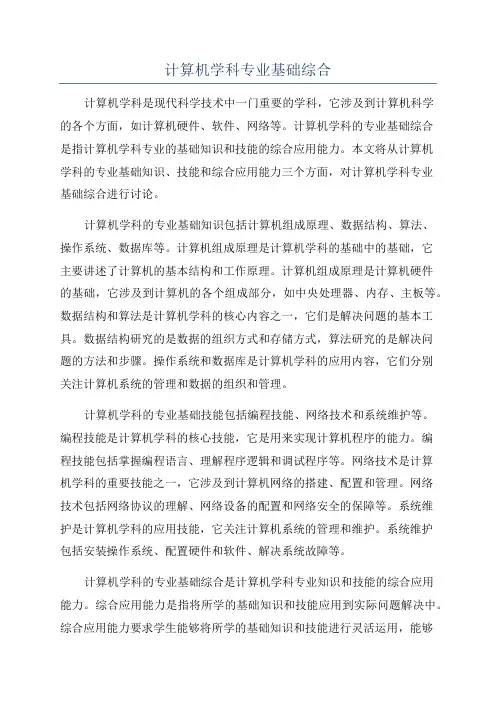 计算机学科专业基础综合

计算机学科是现代科学技术中一门重要的学科，它涉及到计算机科学的各个方面，如计算机硬件、软件、网络等。计算机学科的专业基础综合是指计算机学科专业的基础知识和技能的综合应用能力。本文将从计算机学科的专业基础知识、技能和综合应用能力三个方面，对计算机学科专业基础综合进行讨论。

计算机学科的专业基础知识包括计算机组成原理、数据结构、算法、操作系统、数据库等。计算机组成原理是计算机学科的基础中的基础，它主要讲述了计算机的基本结构和工作原理。计算机组成原理是计算机硬件的基础，它涉及到计算机的各个组成部分，如中央处理器、内存、主板等。数据结构和算法是计算机学科的核心内容之一，它们是解决问题的基本工具。数据结构研究的是数据的组织方式和存储方式，算法研究的是解决问题的方法和步骤。操作系统和数据库是计算机学科的应用内容，它们分别关注计算机系统的管理和数据的组织和管理。

计算机学科的专业基础技能包括编程技能、网络技术和系统维护等。编程技能是计算机学科的核心技能，它是用来实现计算机程序的能力。编程技能包括掌握编程语言、理解程序逻辑和调试程序等。网络技术是计算机学科的重要技能之一，它涉及到计算机网络的搭建、配置和管理。网络技术包括网络协议的理解、网络设备的配置和网络安全的保障等。系统维护是计算机学科的应用技能，它关注计算机系统的管理和维护。系统维护包括安装操作系统、配置硬件和软件、解决系统故障等。

计算机学科的专业基础综合是计算机学科专业知识和技能的综合应用能力。综合应用能力是指将所学的基础知识和技能应用到实际问题解决中。综合应用能力要求学生能够将所学的基础知识和技能进行灵活运用，能够